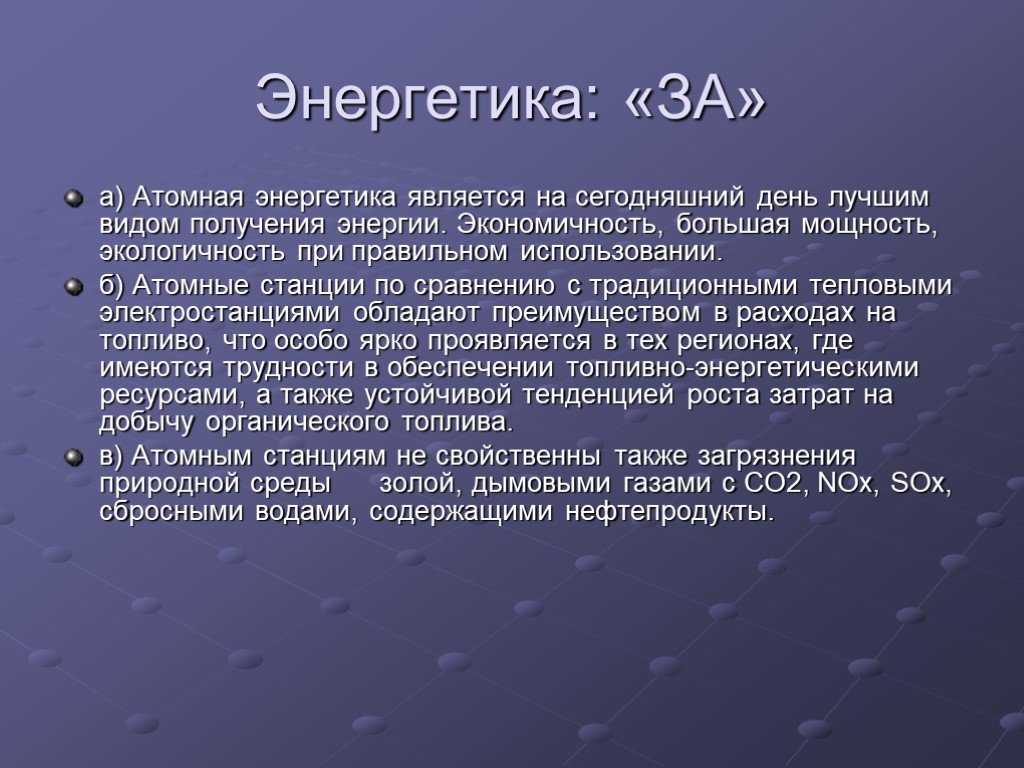 Энергетика: «ЗА»

а) Атомная энергетика является на сегодняшний день лучшим видом получения энергии. Экономичность, большая мощность, экологичность при правильном использовании.

б) Атомные станции по сравнению с традиционными тепловыми электростанциями обладают преимуществом в расходах на топливо, что особо ярко проявляется в тех регионах, где имеются трудности в обеспечении топливно-энергетическими ресурсами, а также устойчивой тенденцией роста затрат на добычу органического топлива.

в) Атомным станциям не свойственны также загрязнения природной среды золой, дымовыми газами с CO2, NOx, SOx, сбросными водами, содержащими нефтепродукты.